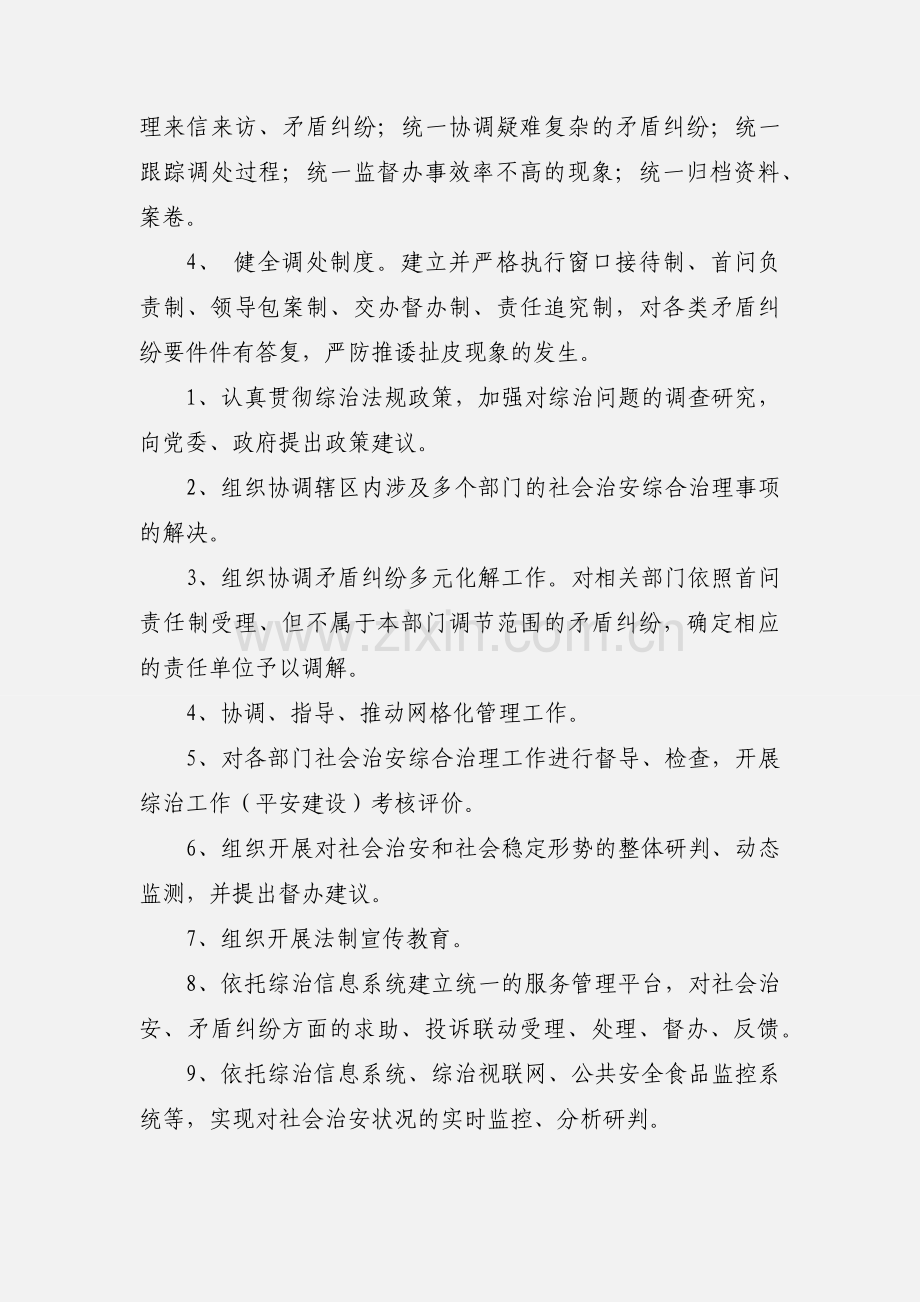 理来信来访、矛盾纠纷；统一协调疑难复杂的矛盾纠纷；统一跟踪调处过程；统一监督办事效率不高的现象；统一归档资料、案卷。

4、 健全调处制度。建立并严格执行窗口接待制、首问负责制、领导包案制、交办督办制、责任追究制，对各类矛盾纠纷要件件有答复，严防推诿扯皮现象的发生。

1、认真贯彻综治法规政策，加强对综治问题的调查研究，向党委、政府提出政策建议。

2、组织协调辖区内涉及多个部门的社会治安综合治理事项的解决。

3、组织协调矛盾纠纷多元化解工作。对相关部门依照首问责任制受理、但不属于本部门调节范围的矛盾纠纷，确定相应的责任单位予以调解。

4、协调、指导、推动网格化管理工作。

5、对各部门社会治安综合治理工作进行督导、检查，开展综治工作（平安建设）考核评价。

6、组织开展对社会治安和社会稳定形势的整体研判、动态监测，并提出督办建议。

7、组织开展法制宣传教育。

8、依托综治信息系统建立统一的服务管理平台，对社会治安、矛盾纠纷方面的求助、投诉联动受理、处理、督办、反馈。

9、依托综治信息系统、综治视联网、公共安全食品监控系统等，实现对社会治安状况的实时监控、分析研判。

www.zixin.com.cn